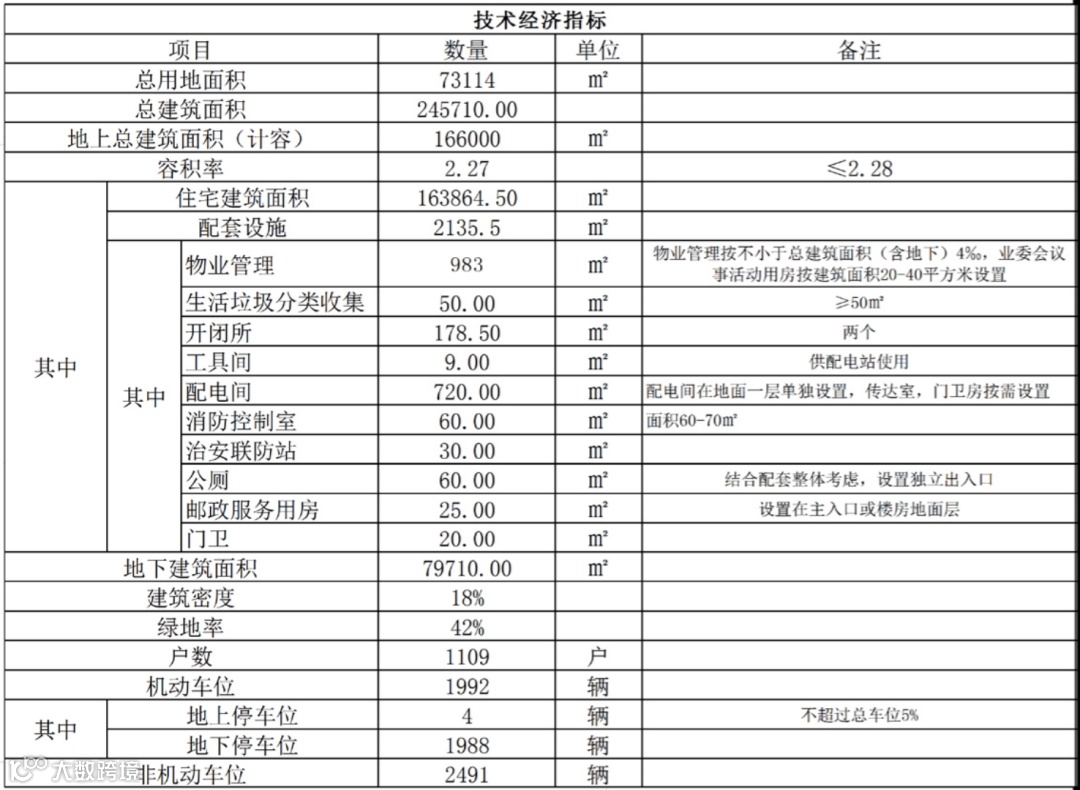 技术经济指标

| 项目 | | | 数量 | 单位 | 备注 |
|---|---|---|---|---|---|
| 总用地面积 | | | 73114 | ㎡ | |
| 总建筑面积 | | | 245710.00 | | |
| 地上总建筑面积（计容） | | | 166000 | ㎡ | |
| 容积率 | | | 2.27 | | ≤2.28 |
| 其中 | 住宅建筑面积 | | 163864.50 | ㎡ | |
| | 配套设施 | | 2135.5 | ㎡ | |
| | 其中 | 物业管理 | 983 | ㎡ | 物业管理按不小于总建筑面积（含地下）4‰，业委会议事活动用房按建筑面积20-40平方米设置 |
| | | 生活垃圾分类收集 | 50.00 | ㎡ | ≥50㎡ |
| | | 开闭所 | 178.50 | ㎡ | 两个 |
| | | 工具间 | 9.00 | ㎡ | 供配电站使用 |
| | | 配电间 | 720.00 | ㎡ | 配电间在地面一层单独设置，传达室，门卫房按需设置 |
| | | 消防控制室 | 60.00 | ㎡ | 面积60-70㎡ |
| | | 治安联防站 | 30.00 | ㎡ | |
| | | 公厕 | 60.00 | ㎡ | 结合配套整体考虑，设置独立出入口 |
| | | 邮政服务用房 | 25.00 | ㎡ | 设置在主入口或楼房地面层 |
| | | 门卫 | 20.00 | ㎡ | |
| 地下建筑面积 | | | 79710.00 | ㎡ | |
| 建筑密度 | | | 18% | | |
| 绿地率 | | | 42% | | |
| 户数 | | | 1109 | 户 | |
| 机动车位 | | | 1992 | 辆 | |
| 其中 | 地上停车位 | | 4 | 辆 | 不超过总车位5% |
| | 地下停车位 | | 1988 | 辆 | |
| 非机动车位 | | | 2491 | 辆 | |

大数跨境